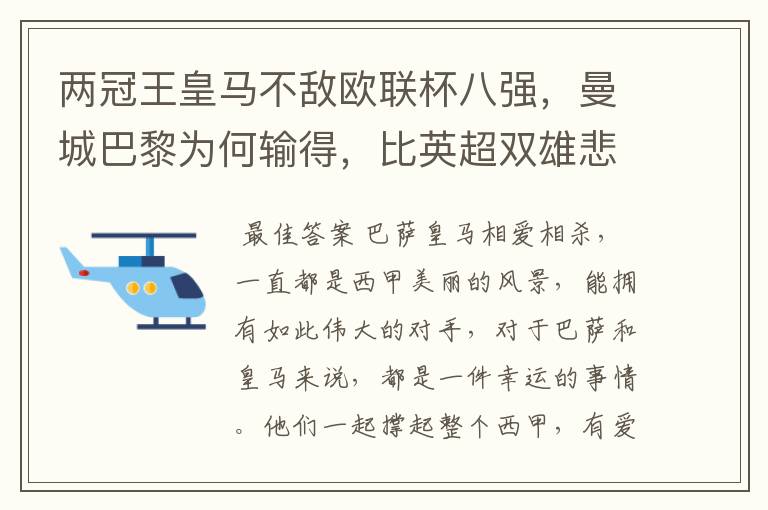 两冠王皇马不敌欧联杯八强，曼城巴黎为何输得，比英超双雄悲

最佳答案 巴萨皇马相爱相杀，一直都是西甲美丽的风景，能拥有如此伟大的对手，对于巴萨和皇马来说，都是一件幸运的事情。他们一起撑起整个西甲，有爱